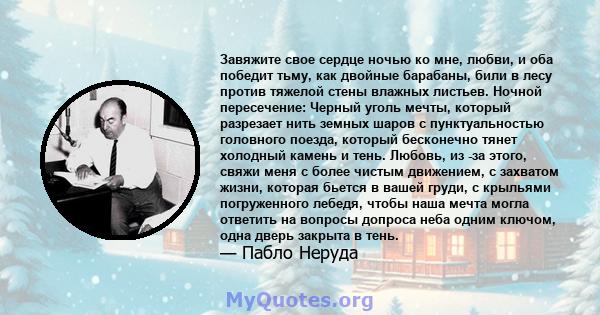 Завяжите свое сердце ночью ко мне, любви, и оба победит тьму, как двойные барабаны, били в лесу против тяжелой стены влажных листьев. Ночной пересечение: Черный уголь мечты, который разрезает нить земных шаров с пунктуальностью головного поезда, который бесконечно тянет холодный камень и тень. Любовь, из -за этого, свяжи меня с более чистым движением, с захватом жизни, которая бьется в вашей груди, с крыльями погруженного лебедя, чтобы наша мечта могла ответить на вопросы допроса неба одним ключом, одна дверь закрыта в тень.
— Пабло Неруда

MyQuotes.org